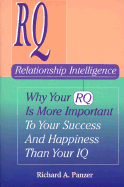 RQ

Relationship Intelligence

Why Your RQ Is More Important To Your Success And Happiness Than Your IQ

Richard A. Panzer